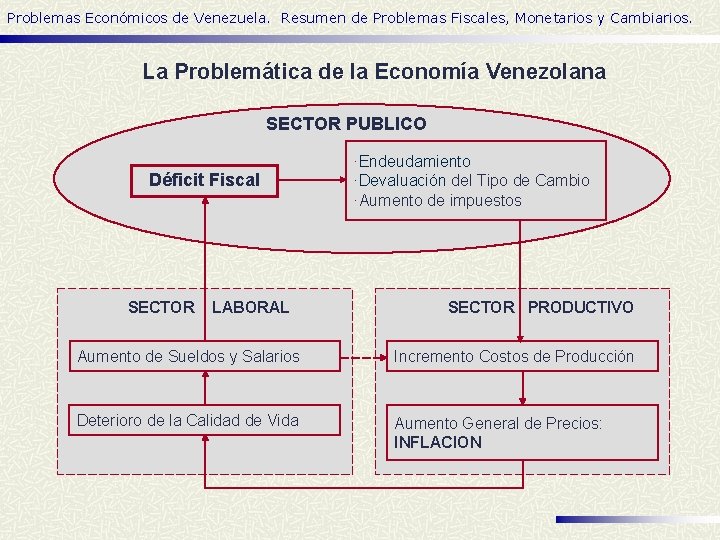 Problemas Económicos de Venezuela. Resumen de Problemas Fiscales, Monetarios y Cambiarios.

La Problemática de la Economía Venezolana

SECTOR PUBLICO

Déficit Fiscal

·Endeudamiento
·Devaluación del Tipo de Cambio
·Aumento de impuestos

SECTOR LABORAL

Aumento de Sueldos y Salarios

Deterioro de la Calidad de Vida

SECTOR PRODUCTIVO

Incremento Costos de Producción

Aumento General de Precios:
INFLACION